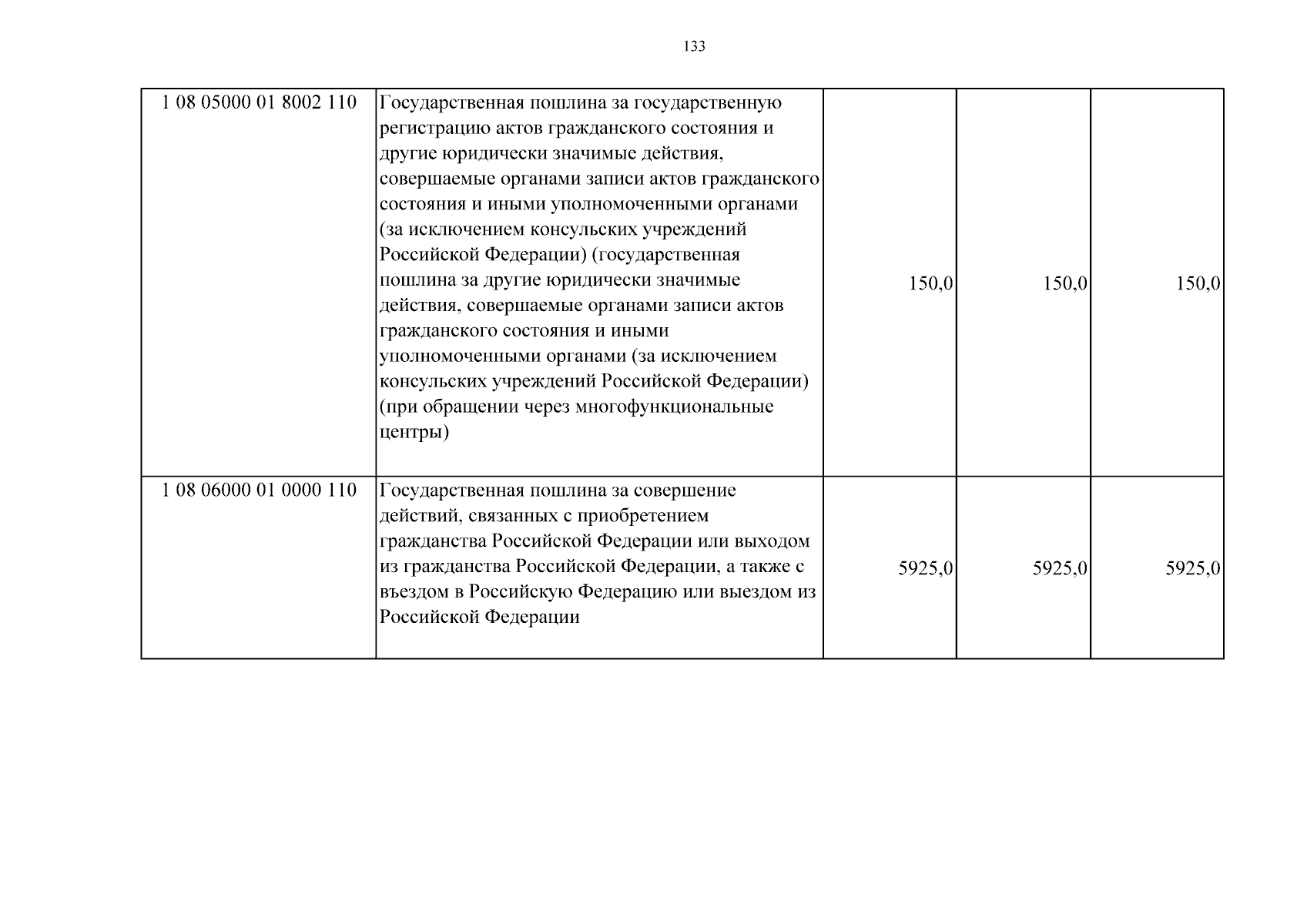 133

| 1 08 05000 01 8002 110 | Государственная пошлина за государственную регистрацию актов гражданского состояния и другие юридически значимые действия, совершаемые органами записи актов гражданского состояния и иными уполномоченными органами (за исключением консульских учреждений Российской Федерации) (государственная пошлина за другие юридически значимые действия, совершаемые органами записи актов гражданского состояния и иными уполномоченными органами (за исключением консульских учреждений Российской Федерации) (при обращении через многофункциональные центры) | 150,0 | 150,0 | 150,0 |
|---|---|---|---|---|
| 1 08 06000 01 0000 110 | Государственная пошлина за совершение действий, связанных с приобретением гражданства Российской Федерации или выходом из гражданства Российской Федерации, а также с въездом в Российскую Федерацию или выездом из Российской Федерации | 5925,0 | 5925,0 | 5925,0 |